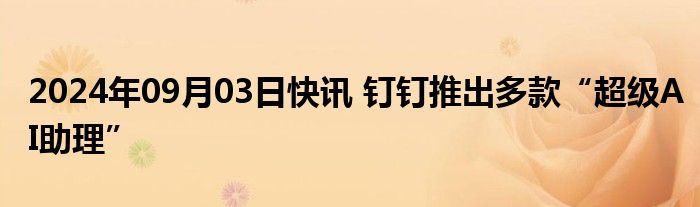 2024年09月03日快讯 钉钉推出多款“超级AI助理”